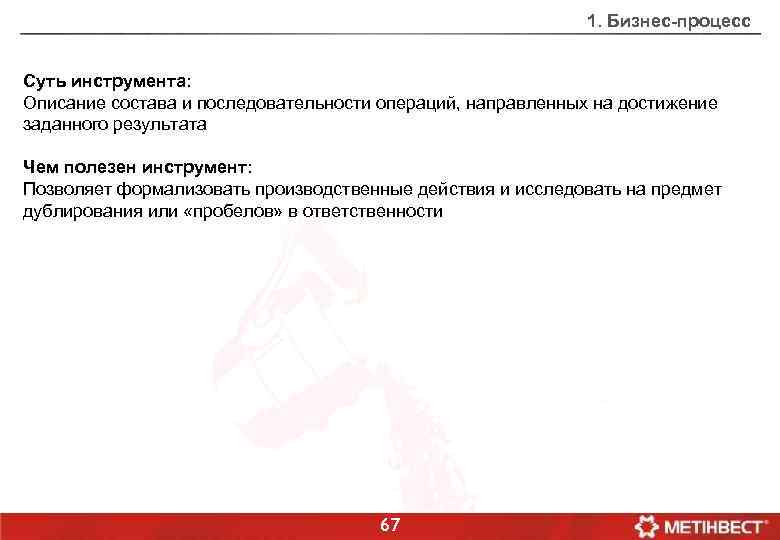 1. Бизнес-процесс

Суть инструмента:
Описание состава и последовательности операций, направленных на достижение заданного результата

Чем полезен инструмент:
Позволяет формализовать производственные действия и исследовать на предмет дублирования или «пробелов» в ответственности

67

МЕТІНВЕСТ